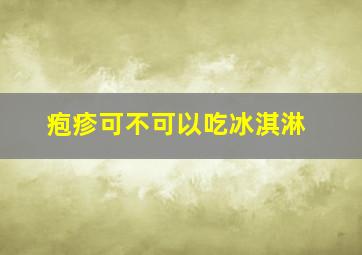 疱疹可不可以吃冰淇淋